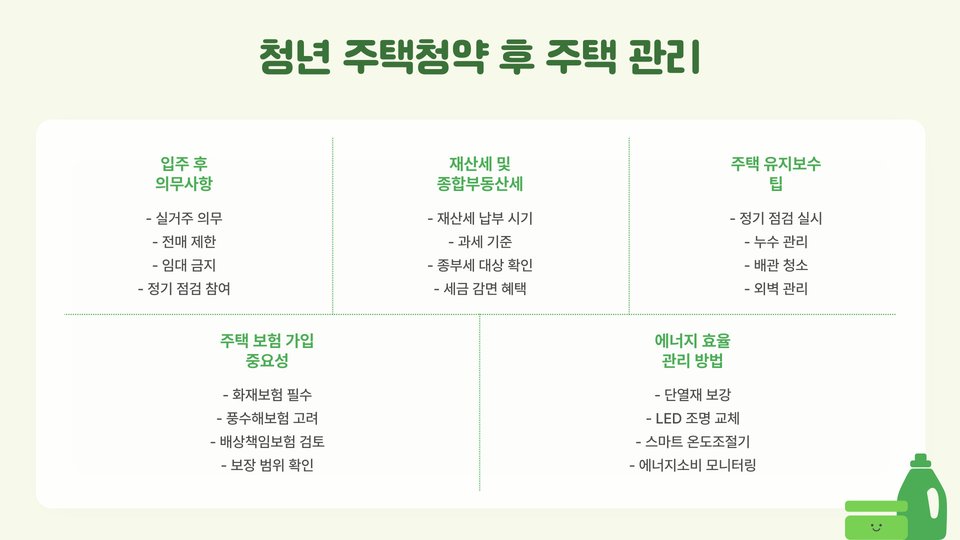 청년 주택청약 후 주택 관리

입주 후
의무사항

- 실거주 의무
- 전매 제한
- 임대 금지
- 정기 점검 참여

재산세 및
종합부동산세

- 재산세 납부 시기
- 과세 기준
- 종부세 대상 확인
- 세금 감면 혜택

주택 유지보수
팁

- 정기 점검 실시
- 누수 관리
- 배관 청소
- 외벽 관리

주택 보험 가입
중요성

- 화재보험 필수
- 풍수해보험 고려
- 배상책임보험 검토
- 보장 범위 확인

에너지 효율
관리 방법

- 단열재 보강
- LED 조명 교체
- 스마트 온도조절기
- 에너지소비 모니터링